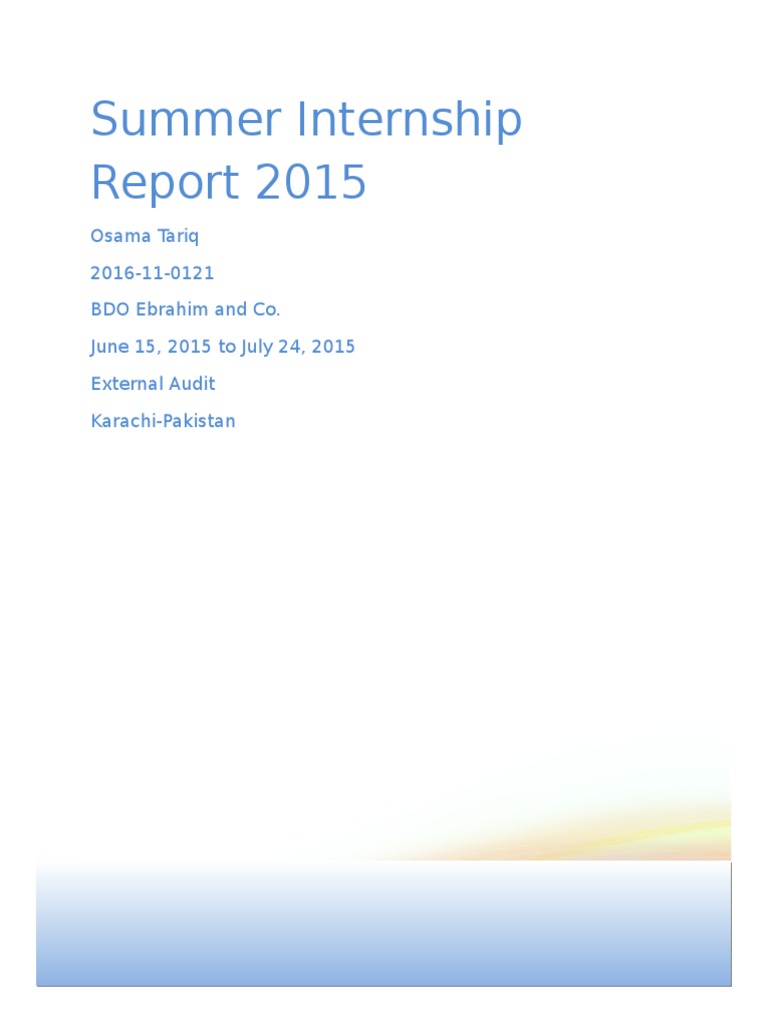 Summer Internship Report 2015

Osama Tariq

2016-11-0121

BDO Ebrahim and Co.

June 15, 2015 to July 24, 2015

External Audit

Karachi-Pakistan